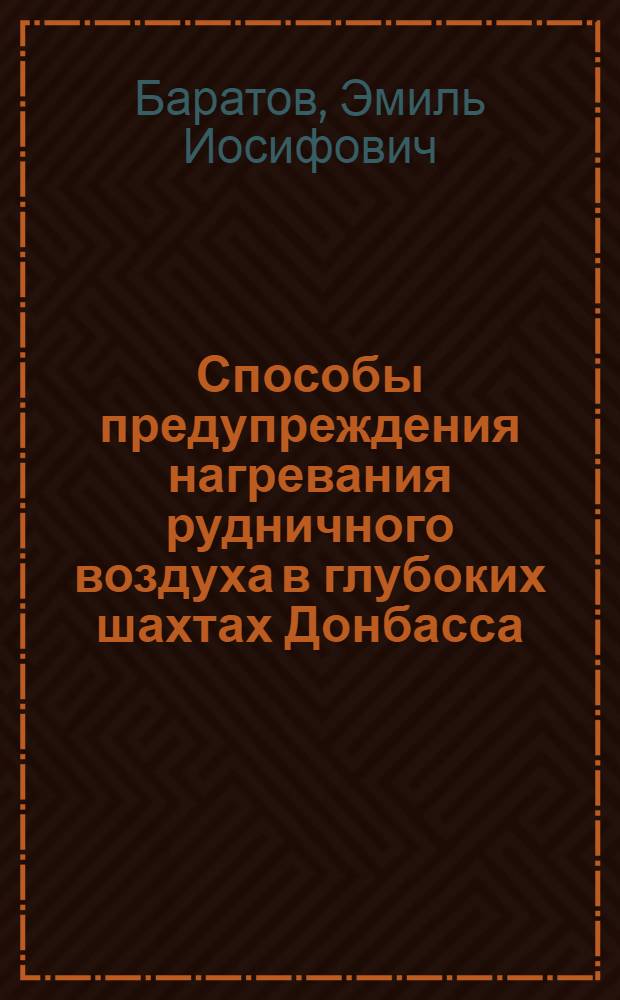 Баратов, Эмиль Иосифович

Способы предупреждения нагревания рудничного воздуха в глубоких шахтах Донбасса